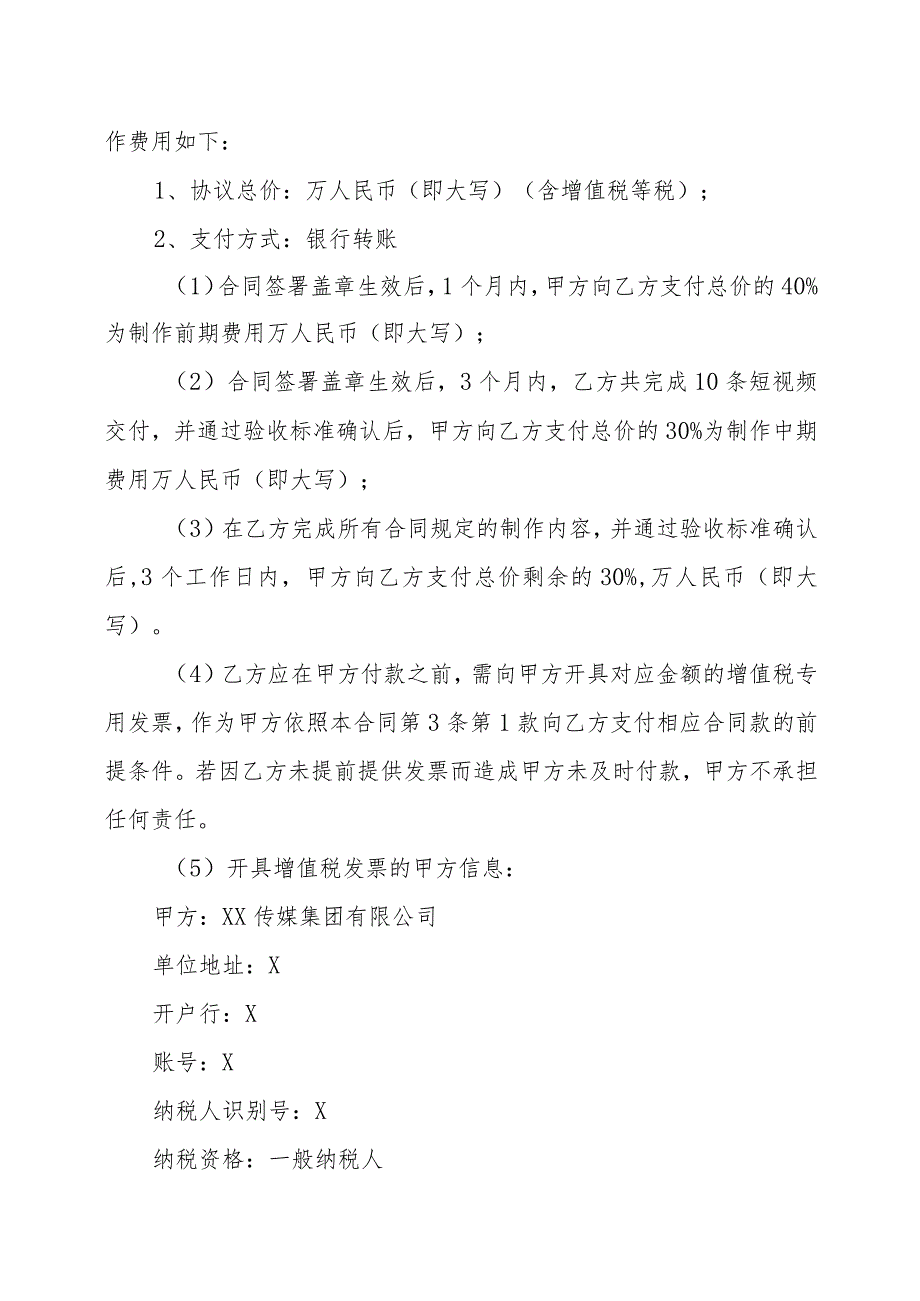 作费用如下：

1、协议总价：万人民币（即大写）（含增值税等税）；

2、支付方式：银行转账

(1)合同签署盖章生效后，1个月内，甲方向乙方支付总价的40%为制作前期费用万人民币（即大写）；

（2）合同签署盖章生效后，3个月内，乙方共完成10条短视频交付，并通过验收标准确认后，甲方向乙方支付总价的30%为制作中期费用万人民币（即大写）；

（3）在乙方完成所有合同规定的制作内容，并通过验收标准确认后,3个工作日内，甲方向乙方支付总价剩余的30%,万人民币（即大写）。

（4）乙方应在甲方付款之前，需向甲方开具对应金额的增值税专用发票，作为甲方依照本合同第3条第1款向乙方支付相应合同款的前提条件。若因乙方未提前提供发票而造成甲方未及时付款，甲方不承担任何责任。

（5）开具增值税发票的甲方信息：

甲方：XX传媒集团有限公司

单位地址：X

开户行：X

账号：X

纳税人识别号：X

纳税资格：一般纳税人